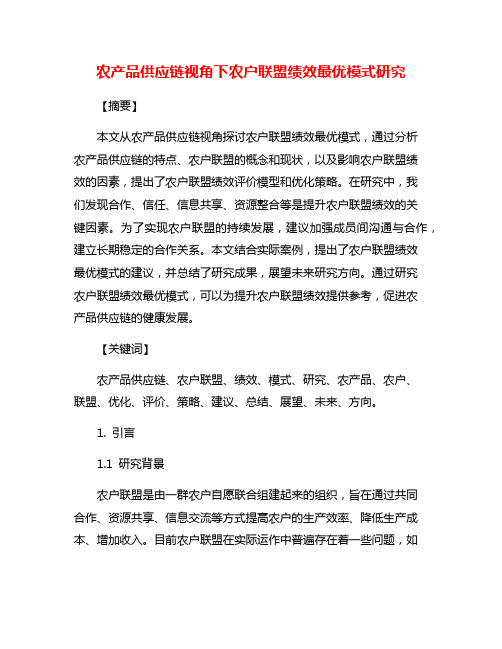 农产品供应链视角下农户联盟绩效最优模式研究

【摘要】

本文从农产品供应链视角探讨农户联盟绩效最优模式，通过分析农产品供应链的特点、农户联盟的概念和现状，以及影响农户联盟绩效的因素，提出了农户联盟绩效评价模型和优化策略。在研究中，我们发现合作、信任、信息共享、资源整合等是提升农户联盟绩效的关键因素。为了实现农户联盟的持续发展，建议加强成员间沟通与合作，建立长期稳定的合作关系。本文结合实际案例，提出了农户联盟绩效最优模式的建议，并总结了研究成果，展望未来研究方向。通过研究农户联盟绩效最优模式，可以为提升农户联盟绩效提供参考，促进农产品供应链的健康发展。

【关键词】

农产品供应链、农户联盟、绩效、模式、研究、农产品、农户、联盟、优化、评价、策略、建议、总结、展望、未来、方向。

1. 引言

1.1 研究背景

农户联盟是由一群农户自愿联合组建起来的组织，旨在通过共同合作、资源共享、信息交流等方式提高农户的生产效率、降低生产成本、增加收入。目前农户联盟在实际运作中普遍存在着一些问题，如